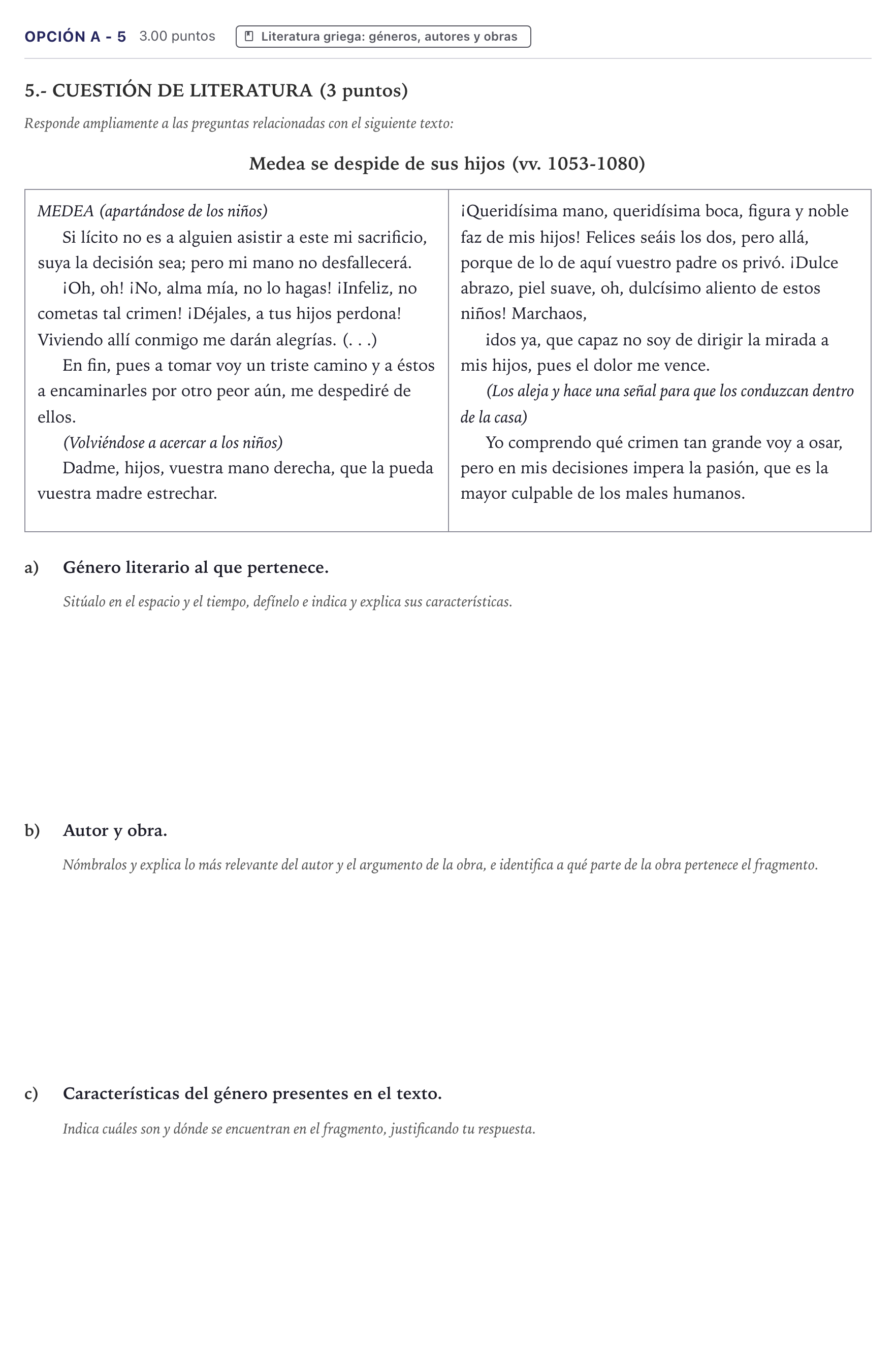 OPCIÓN A - 5 3.00 puntos Literatura griega: géneros, autores y obras

5.- CUESTIÓN DE LITERATURA (3 puntos)

Responde ampliamente a las preguntas relacionadas con el siguiente texto:

Medea se despide de sus hijos (vv. 1053-1080)

MEDEA (apartándose de los niños)

Si lícito no es a alguien asistir a este mi sacrificio, suya la decisión sea; pero mi mano no desfallecerá.

¡Oh, oh! ¡No, alma mía, no lo hagas! ¡Infeliz, no cometas tal crimen! ¡Déjales, a tus hijos perdona! Viviendo allí conmigo me darán alegrías. (. . .)

En fin, pues a tomar voy un triste camino y a éstos a encaminarles por otro peor aún, me despediré de ellos.

(Volviéndose a acercar a los niños)

Dadme, hijos, vuestra mano derecha, que la pueda vuestra madre estrechar.

¡Queridísima mano, queridísima boca, figura y noble faz de mis hijos! Felices seáis los dos, pero allá, porque de lo de aquí vuestro padre os privó. ¡Dulce abrazo, piel suave, oh, dulcísimo aliento de estos niños! Marchaos,

idos ya, que capaz no soy de dirigir la mirada a mis hijos, pues el dolor me vence.

(Los aleja y hace una señal para que los conduzcan dentro de la casa)

Yo comprendo qué crimen tan grande voy a osar, pero en mis decisiones impera la pasión, que es la mayor culpable de los males humanos.

a) Género literario al que pertenece.

Sitúalo en el espacio y el tiempo, defínelo e indica y explica sus características.

b) Autor y obra.

Nómbralos y explica lo más relevante del autor y el argumento de la obra, e identifica a qué parte de la obra pertenece el fragmento.

c) Características del género presentes en el texto.

Indica cuáles son y dónde se encuentran en el fragmento, justificando tu respuesta.